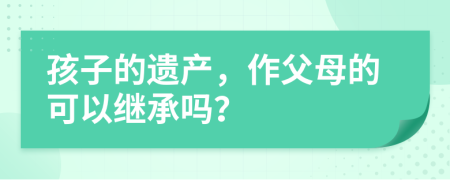 孩子的遗产，作父母的可以继承吗？